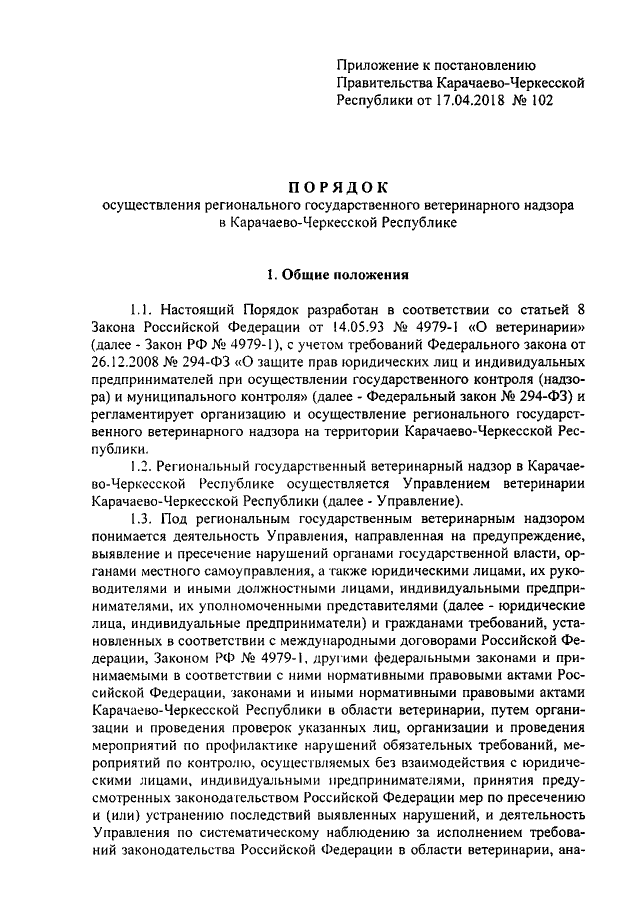 Приложение к постановлению Правительства Карачаево-Черкесской Республики от 17.04.2018 № 102

ПОРЯДОК
осуществления регионального государственного ветеринарного надзора в Карачаево-Черкесской Республике

1. Общие положения

1.1. Настоящий Порядок разработан в соответствии со статьей 8 Закона Российской Федерации от 14.05.93 № 4979-1 «О ветеринарии» (далее - Закон РФ № 4979-1), с учетом требований Федерального закона от 26.12.2008 № 294-ФЗ «О защите прав юридических лиц и индивидуальных предпринимателей при осуществлении государственного контроля (надзора) и муниципального контроля» (далее - Федеральный закон № 294-ФЗ) и регламентирует организацию и осуществление регионального государственного ветеринарного надзора на территории Карачаево-Черкесской Республики.

1.2. Региональный государственный ветеринарный надзор в Карачаево-Черкесской Республике осуществляется Управлением ветеринарии Карачаево-Черкесской Республики (далее - Управление).

1.3. Под региональным государственным ветеринарным надзором понимается деятельность Управления, направленная на предупреждение, выявление и пресечение нарушений органами государственной власти, органами местного самоуправления, а также юридическими лицами, их руководителями и иными должностными лицами, индивидуальными предпринимателями, их уполномоченными представителями (далее - юридические лица, индивидуальные предприниматели) и гражданами требований, установленных в соответствии с международными договорами Российской Федерации, Законом РФ № 4979-1, другими федеральными законами и принимаемыми в соответствии с ними нормативными правовыми актами Российской Федерации, законами и иными нормативными правовыми актами Карачаево-Черкесской Республики в области ветеринарии, путем организации и проведения проверок указанных лиц, организации и проведения мероприятий по профилактике нарушений обязательных требований, мероприятий по контролю, осуществляемых без взаимодействия с юридическими лицами, индивидуальными предпринимателями, принятия предусмотренных законодательством Российской Федерации мер по пресечению и (или) устранению последствий выявленных нарушений, и деятельность Управления по систематическому наблюдению за исполнением требований законодательства Российской Федерации в области ветеринарии, ана-